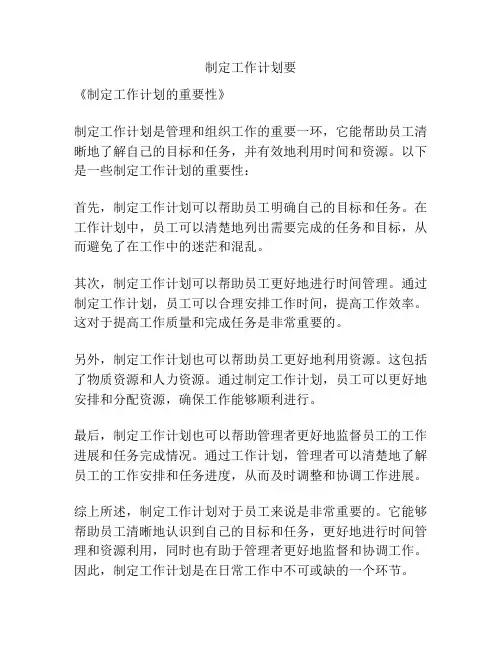 制定工作计划要

《制定工作计划的重要性》

制定工作计划是管理和组织工作的重要一环，它能帮助员工清晰地了解自己的目标和任务，并有效地利用时间和资源。以下是一些制定工作计划的重要性：

首先，制定工作计划可以帮助员工明确自己的目标和任务。在工作计划中，员工可以清楚地列出需要完成的任务和目标，从而避免了在工作中的迷茫和混乱。

其次，制定工作计划可以帮助员工更好地进行时间管理。通过制定工作计划，员工可以合理安排工作时间，提高工作效率。这对于提高工作质量和完成任务是非常重要的。

另外，制定工作计划也可以帮助员工更好地利用资源。这包括了物质资源和人力资源。通过制定工作计划，员工可以更好地安排和分配资源，确保工作能够顺利进行。

最后，制定工作计划也可以帮助管理者更好地监督员工的工作进展和任务完成情况。通过工作计划，管理者可以清楚地了解员工的工作安排和任务进度，从而及时调整和协调工作进展。

综上所述，制定工作计划对于员工来说是非常重要的。它能够帮助员工清晰地认识到自己的目标和任务，更好地进行时间管理和资源利用，同时也有助于管理者更好地监督和协调工作。因此，制定工作计划是在日常工作中不可或缺的一个环节。